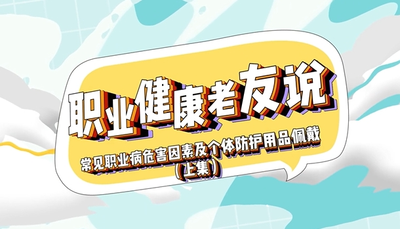 职业健康老友说

常见职业病危害因素及个体防护用品佩戴
（上集）